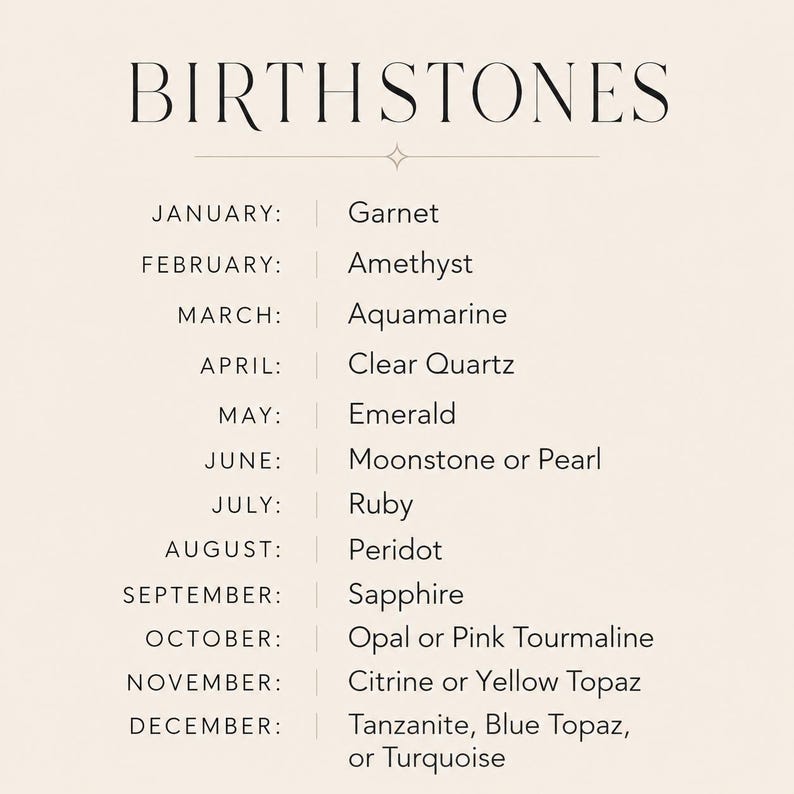 BIRTHSTONES

JANUARY: Garnet
FEBRUARY: Amethyst
MARCH: Aquamarine
APRIL: Clear Quartz
MAY: Emerald
JUNE: Moonstone or Pearl
JULY: Ruby
AUGUST: Peridot
SEPTEMBER: Sapphire
OCTOBER: Opal or Pink Tourmaline
NOVEMBER: Citrine or Yellow Topaz
DECEMBER: Tanzanite, Blue Topaz, or Turquoise